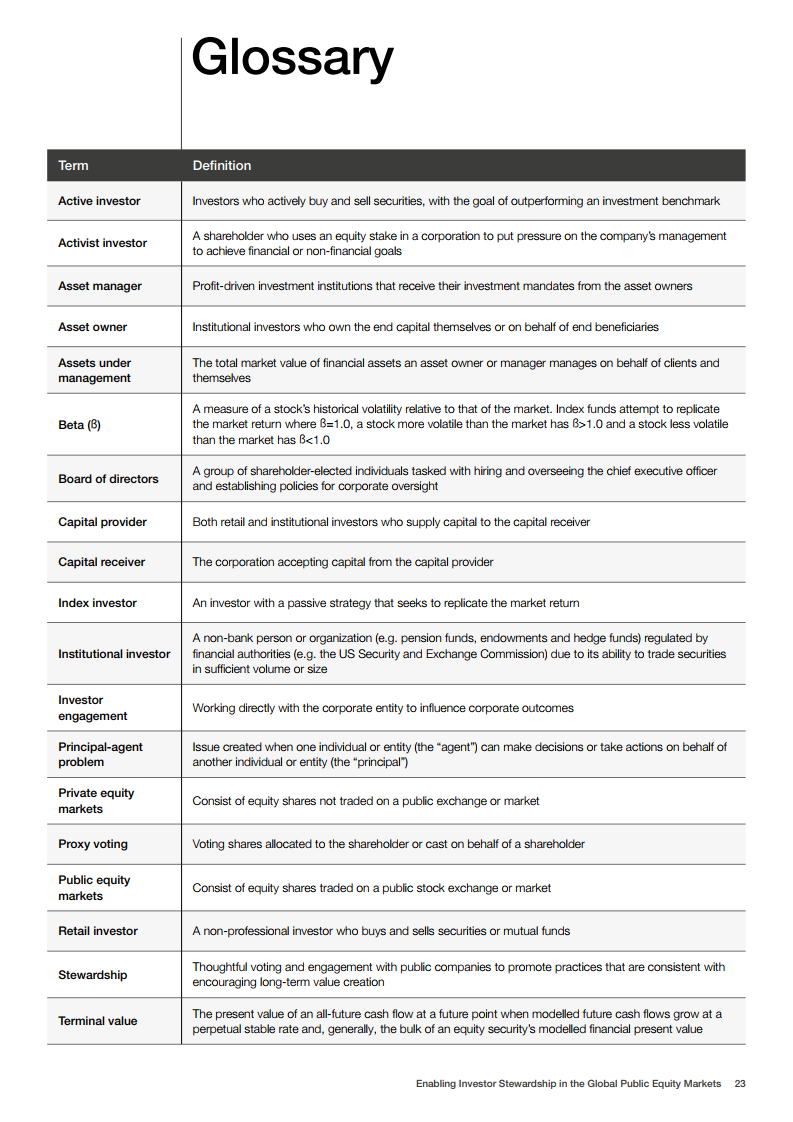 Glossary

| Term | Definition |
|---|---|
| Active investor | Investors who actively buy and sell securities, with the goal of outperforming an investment benchmark |
| Activist investor | A shareholder who uses an equity stake in a corporation to put pressure on the company's management to achieve financial or non-financial goals |
| Asset manager | Profit-driven investment institutions that receive their investment mandates from the asset owners |
| Asset owner | Institutional investors who own the end capital themselves or on behalf of end beneficiaries |
| Assets under management | The total market value of financial assets an asset owner or manager manages on behalf of clients and themselves |
| Beta (ß) | A measure of a stock's historical volatility relative to that of the market. Index funds attempt to replicate the market return where ß=1.0, a stock more volatile than the market has ß>1.0 and a stock less volatile than the market has ß<1.0 |
| Board of directors | A group of shareholder-elected individuals tasked with hiring and overseeing the chief executive officer and establishing policies for corporate oversight |
| Capital provider | Both retail and institutional investors who supply capital to the capital receiver |
| Capital receiver | The corporation accepting capital from the capital provider |
| Index investor | An investor with a passive strategy that seeks to replicate the market return |
| Institutional investor | A non-bank person or organization (e.g. pension funds, endowments and hedge funds) regulated by financial authorities (e.g. the US Security and Exchange Commission) due to its ability to trade securities in sufficient volume or size |
| Investor engagement | Working directly with the corporate entity to influence corporate outcomes |
| Principal-agent problem | Issue created when one individual or entity (the "agent") can make decisions or take actions on behalf of another individual or entity (the "principal") |
| Private equity markets | Consist of equity shares not traded on a public exchange or market |
| Proxy voting | Voting shares allocated to the shareholder or cast on behalf of a shareholder |
| Public equity markets | Consist of equity shares traded on a public stock exchange or market |
| Retail investor | A non-professional investor who buys and sells securities or mutual funds |
| Stewardship | Thoughtful voting and engagement with public companies to promote practices that are consistent with encouraging long-term value creation |
| Terminal value | The present value of an all-future cash flow at a future point when modelled future cash flows grow at a perpetual stable rate and, generally, the bulk of an equity security's modelled financial present value |

Enabling Investor Stewardship in the Global Public Equity Markets 23